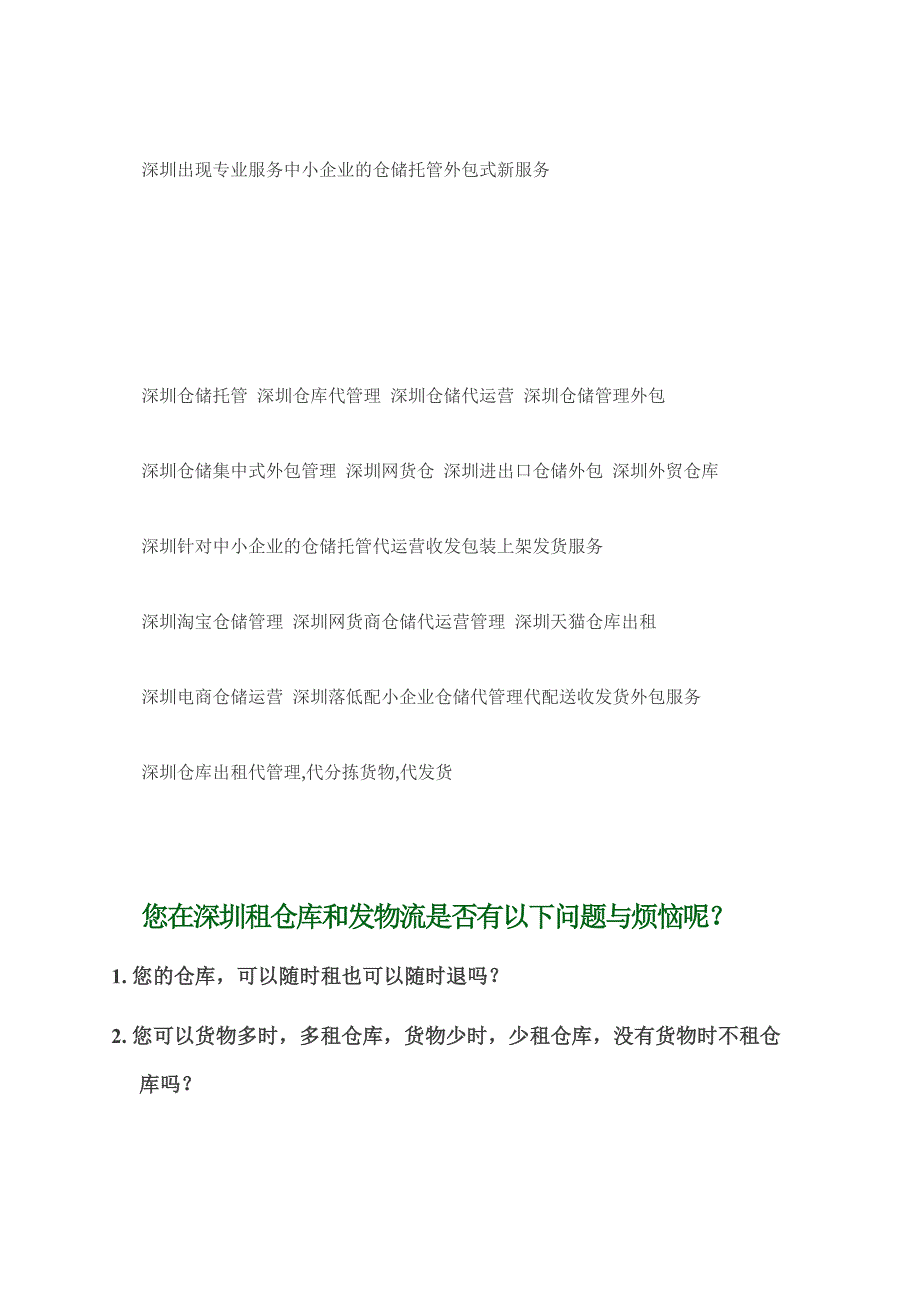 深圳出现专业服务中小企业的仓储托管外包式新服务

深圳仓储托管 深圳仓库代管理 深圳仓储代运营 深圳仓储管理外包

深圳仓储集中式外包管理 深圳网货仓 深圳进出口仓储外包 深圳外贸仓库

深圳针对中小企业的仓储托管代运营收发包装上架发货服务

深圳淘宝仓储管理 深圳网货商仓储代运营管理 深圳天猫仓库出租

深圳电商仓储运营 深圳落低配小企业仓储代管理代配送收发货外包服务

深圳仓库出租代管理,代分拣货物,代发货

您在深圳租仓库和发物流是否有以下问题与烦恼呢？

1. 您的仓库，可以随时租也可以随时退吗？

2. 您可以货物多时，多租仓库，货物少时，少租仓库，没有货物时不租仓库吗？